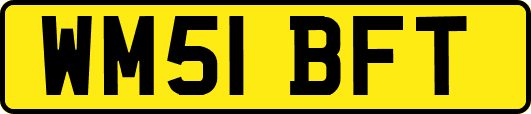 WM51 BFT